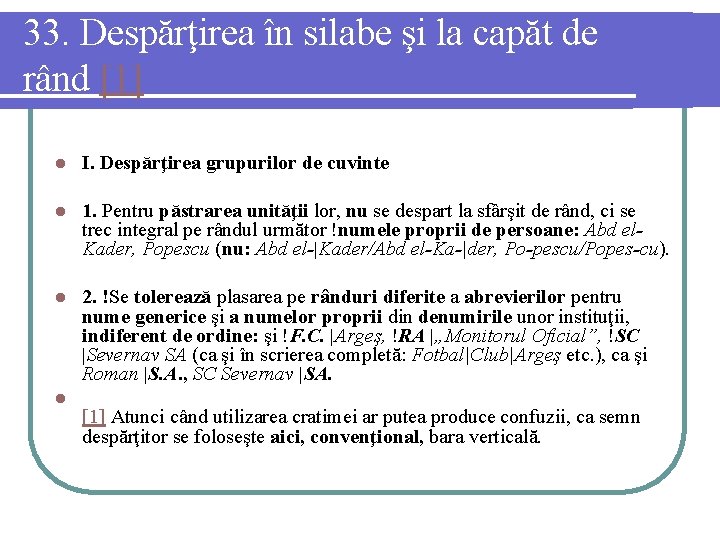 33. Despărţirea în silabe şi la capăt de rând [1]

I. Despărţirea grupurilor de cuvinte

1. Pentru păstrarea unităţii lor, nu se despart la sfârşit de rând, ci se trec integral pe rândul următor !numele proprii de persoane: Abd el-Kader, Popescu (nu: Abd el-|Kader/Abd el-Ka-|der, Po-pescu/Popes-cu).

2. !Se tolerează plasarea pe rânduri diferite a abrevierilor pentru nume generice şi a numelor proprii din denumirile unor instituţii, indiferent de ordine: şi !F.C. |Argeş, !RA |„Monitorul Oficial”, !SC |Severnav SA (ca şi în scrierea completă: Fotbal|Club|Argeş etc.), ca şi Roman |S.A., SC Severnav |SA.

[1] Atunci când utilizarea cratimei ar putea produce confuzii, ca semn despărţitor se foloseşte aici, convenţional, bara verticală.